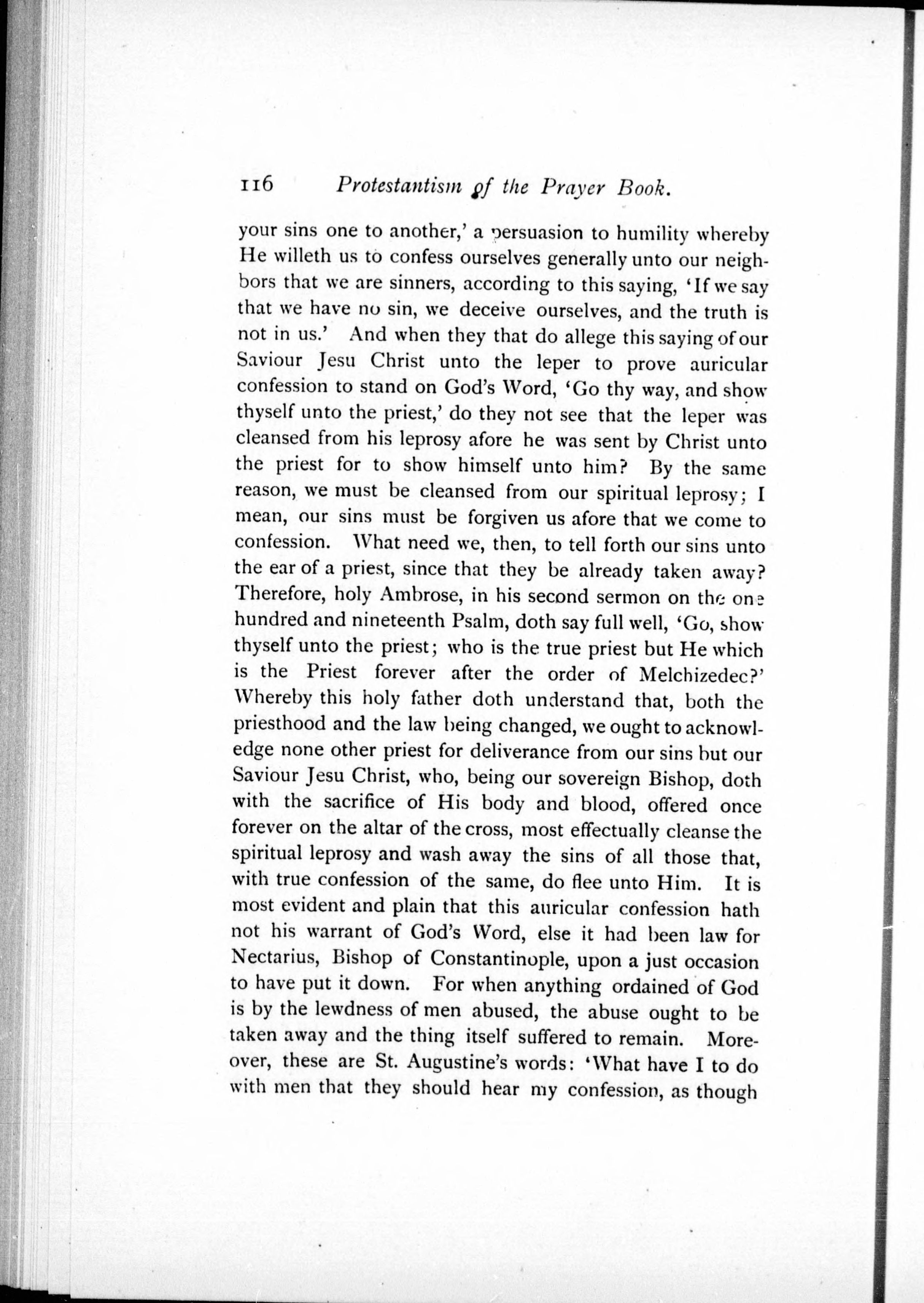 116 Protestantism of the Prayer Book.

your sins one to another,' a persuasion to humility whereby He willeth us to confess ourselves generally unto our neighbors that we are sinners, according to this saying, 'If we say that we have no sin, we deceive ourselves, and the truth is not in us.' And when they that do allege this saying of our Saviour Jesu Christ unto the leper to prove auricular confession to stand on God's Word, 'Go thy way, and show thyself unto the priest,' do they not see that the leper was cleansed from his leprosy afore he was sent by Christ unto the priest for to show himself unto him? By the same reason, we must be cleansed from our spiritual leprosy; I mean, our sins must be forgiven us afore that we come to confession. What need we, then, to tell forth our sins unto the ear of a priest, since that they be already taken away? Therefore, holy Ambrose, in his second sermon on the one hundred and nineteenth Psalm, doth say full well, 'Go, show thyself unto the priest; who is the true priest but He which is the Priest forever after the order of Melchizedec?' Whereby this holy father doth understand that, both the priesthood and the law being changed, we ought to acknowledge none other priest for deliverance from our sins but our Saviour Jesu Christ, who, being our sovereign Bishop, doth with the sacrifice of His body and blood, offered once forever on the altar of the cross, most effectually cleanse the spiritual leprosy and wash away the sins of all those that, with true confession of the same, do flee unto Him. It is most evident and plain that this auricular confession hath not his warrant of God's Word, else it had been law for Nectarius, Bishop of Constantinople, upon a just occasion to have put it down. For when anything ordained of God is by the lewdness of men abused, the abuse ought to be taken away and the thing itself suffered to remain. Moreover, these are St. Augustine's words: 'What have I to do with men that they should hear my confession, as though